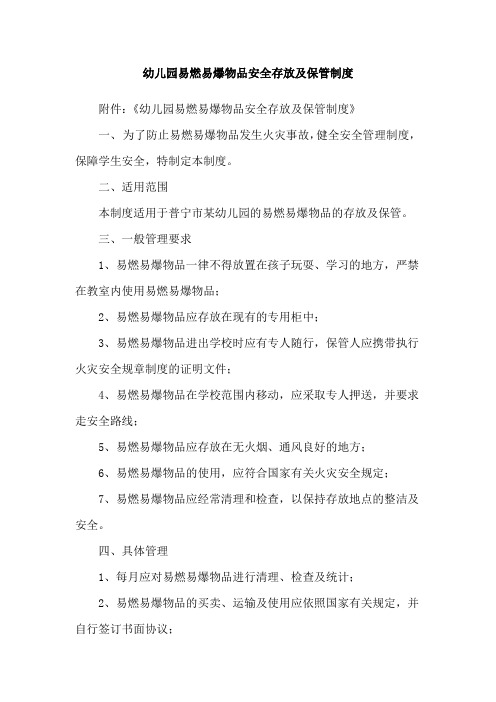 幼儿园易燃易爆物品安全存放及保管制度

附件:《幼儿园易燃易爆物品安全存放及保管制度》

一、为了防止易燃易爆物品发生火灾事故，健全安全管理制度，保障学生安全，特制定本制度。

二、适用范围

本制度适用于普宁市某幼儿园的易燃易爆物品的存放及保管。

三、一般管理要求

1、易燃易爆物品一律不得放置在孩子玩耍、学习的地方，严禁在教室内使用易燃易爆物品;

2、易燃易爆物品应存放在现有的专用柜中;

3、易燃易爆物品进出学校时应有专人随行，保管人应携带执行火灾安全规章制度的证明文件;

4、易燃易爆物品在学校范围内移动，应采取专人押送，并要求走安全路线;

5、易燃易爆物品应存放在无火烟、通风良好的地方;

6、易燃易爆物品的使用，应符合国家有关火灾安全规定;

7、易燃易爆物品应经常清理和检查，以保持存放地点的整洁及安全。

四、具体管理

1、每月应对易燃易爆物品进行清理、检查及统计;

2、易燃易爆物品的买卖、运输及使用应依照国家有关规定，并自行签订书面协议;